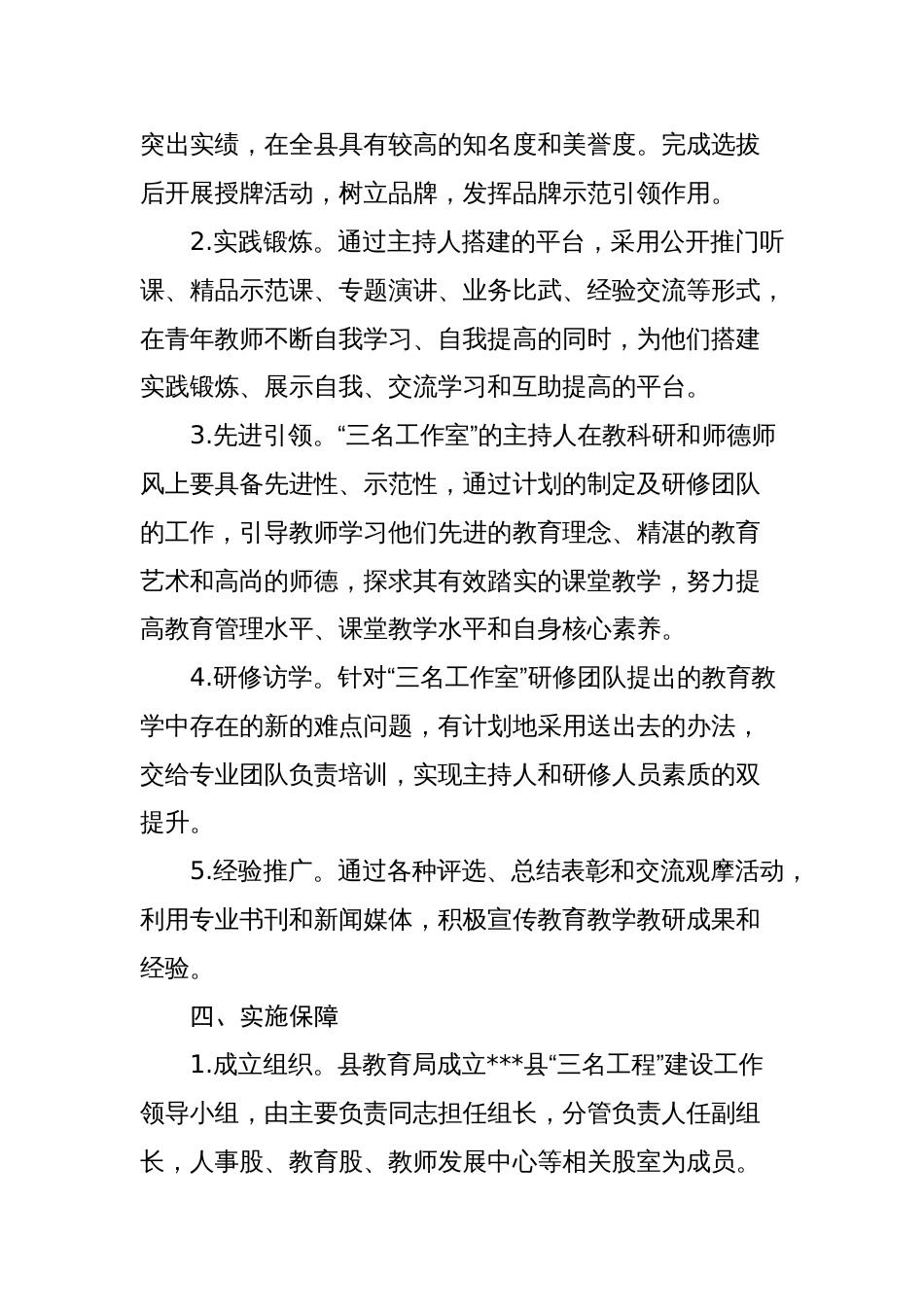 突出实绩，在全县具有较高的知名度和美誉度。完成选拔后开展授牌活动，树立品牌，发挥品牌示范引领作用。

2.实践锻炼。通过主持人搭建的平台，采用公开推门听课、精品示范课、专题演讲、业务比武、经验交流等形式，在青年教师不断自我学习、自我提高的同时，为他们搭建实践锻炼、展示自我、交流学习和互助提高的平台。

3.先进引领。“三名工作室”的主持人在教科研和师德师风上要具备先进性、示范性，通过计划的制定及研修团队的工作，引导教师学习他们先进的教育理念、精湛的教育艺术和高尚的师德，探求其有效踏实的课堂教学，努力提高教育管理水平、课堂教学水平和自身核心素养。

4.研修访学。针对“三名工作室”研修团队提出的教育教学中存在的新的难点问题，有计划地采用送出去的办法，交给专业团队负责培训，实现主持人和研修人员素质的双提升。

5.经验推广。通过各种评选、总结表彰和交流观摩活动，利用专业书刊和新闻媒体，积极宣传教育教学教研成果和经验。

四、实施保障

1.成立组织。县教育局成立***县“三名工程”建设工作领导小组，由主要负责同志担任组长，分管负责人任副组长，人事股、教育股、教师发展中心等相关股室为成员。